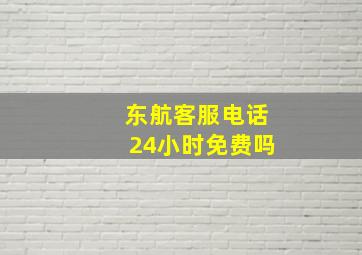 东航客服电话
24小时免费吗